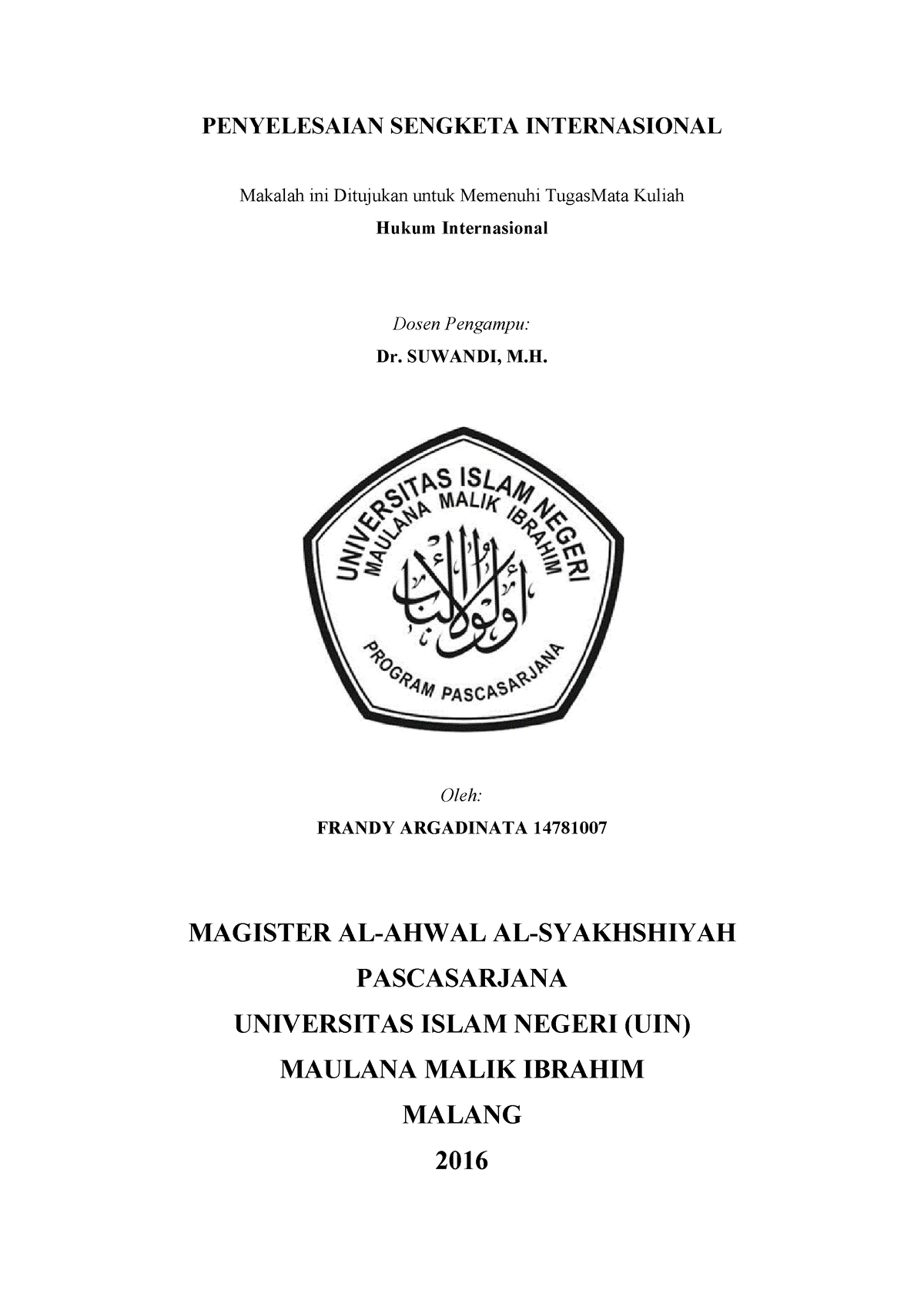 PENYELESAIAN SENGKETA INTERNASIONAL

Makalah ini Ditujukan untuk Memenuhi TugasMata Kuliah

Hukum Internasional

Dosen Pengampu:

Dr. SUWANDI, M.H.

UNIVERSITAS ISLAM NEGERI
MAULANA MALIK IBRAHIM
أولو الألباب
PROGRAM PASCASARJANA

Oleh:

FRANDY ARGADINATA 14781007

MAGISTER AL-AHWAL AL-SYAKHSHIYAH

PASCASARJANA

UNIVERSITAS ISLAM NEGERI (UIN)

MAULANA MALIK IBRAHIM

MALANG

2016